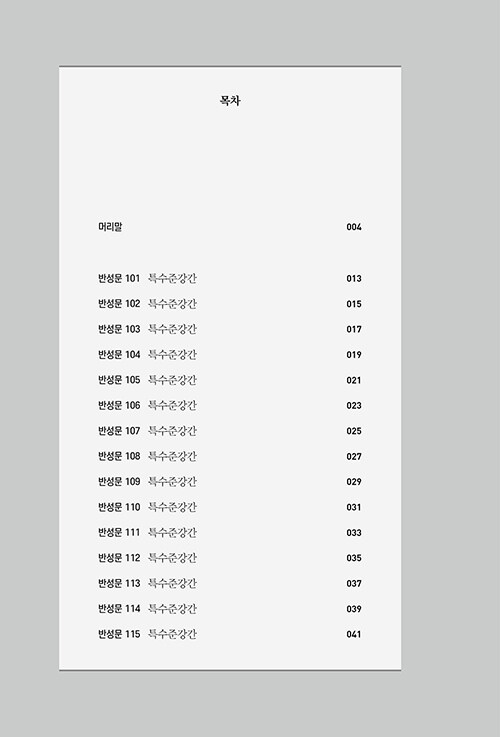 목차

머리말 004

반성문 101 특수준강간 013
반성문 102 특수준강간 015
반성문 103 특수준강간 017
반성문 104 특수준강간 019
반성문 105 특수준강간 021
반성문 106 특수준강간 023
반성문 107 특수준강간 025
반성문 108 특수준강간 027
반성문 109 특수준강간 029
반성문 110 특수준강간 031
반성문 111 특수준강간 033
반성문 112 특수준강간 035
반성문 113 특수준강간 037
반성문 114 특수준강간 039
반성문 115 특수준강간 041